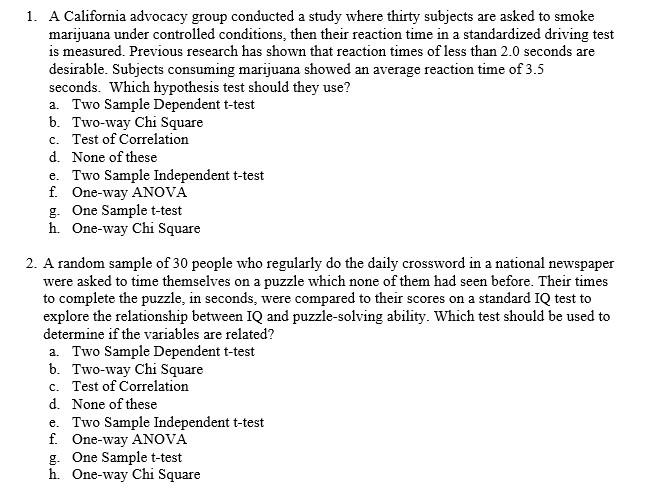 1. A California advocacy group conducted a study where thirty subjects are asked to smoke marijuana under controlled conditions, then their reaction time in a standardized driving test is measured. Previous research has shown that reaction times of less than 2.0 seconds are desirable. Subjects consuming marijuana showed an average reaction time of 3.5 seconds. Which hypothesis test should they use?
a. Two Sample Dependent t-test
b. Two-way Chi Square
c. Test of Correlation
d. None of these
e. Two Sample Independent t-test
f. One-way ANOVA
g. One Sample t-test
h. One-way Chi Square

2. A random sample of 30 people who regularly do the daily crossword in a national newspaper were asked to time themselves on a puzzle which none of them had seen before. Their times to complete the puzzle, in seconds, were compared to their scores on a standard IQ test to explore the relationship between IQ and puzzle-solving ability. Which test should be used to determine if the variables are related?
a. Two Sample Dependent t-test
b. Two-way Chi Square
c. Test of Correlation
d. None of these
e. Two Sample Independent t-test
f. One-way ANOVA
g. One Sample t-test
h. One-way Chi Square